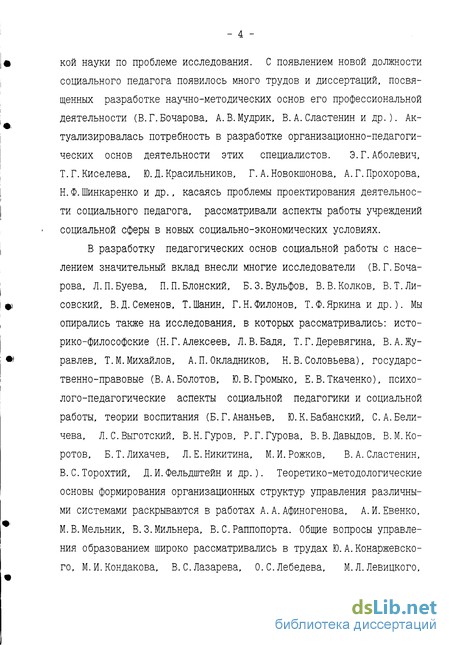 - 4 -

кой науки по проблеме исследования. С появлением новой должности социального педагога появилось много трудов и диссертаций, посвященных разработке научно-методических основ его профессиональной деятельности (В.Г.Бочарова, А.В.Мудрик, В.А.Сластенин и др.). Актуализировалась потребность в разработке организационно-педагогических основ деятельности этих специалистов. Э.Г.Аболевич, Т.Г.Киселева, Ю.Д.Красильников, Г.А.Новокшонова, А.Г.Прохорова, Н.Ф.Шинкаренко и др., касаясь проблемы проектирования деятельности социального педагога, рассматривали аспекты работы учреждений социальной сферы в новых социально-экономических условиях.

В разработку педагогических основ социальной работы с населением значительный вклад внесли многие исследователи (В.Г.Бочарова, Л.П.Буева, П.П.Блонский, Б.З.Вульфов, В.В.Колков, В.Т.Лисовский, В.Д.Семенов, Т.Шанин, Г.Н.Филонов, Т.Ф.Яркина и др.). Мы опирались также на исследования, в которых рассматривались: историко-философские (Н.Г.Алексеев, Л.В.Бадя, Т.Г.Деревягина, В.А.Журавлев, Т.М.Михайлов, А.П.Окладников, Н.В.Соловьева), государственно-правовые (В.А.Болотов, Ю.В.Громыко, Е.В.Ткаченко), психолого-педагогические аспекты социальной педагогики и социальной работы, теории воспитания (Б.Г.Ананьев, Ю.К.Бабанский, С.А.Беличева, Л.С.Выготский, В.Н.Гуров, Р.Г.Гурова, В.В.Давыдов, В.М.Коротов, Б.Т.Лихачев, Л.Е.Никитина, М.И.Рожков, В.А.Сластенин, В.С.Торохтий, Д.И.Фельдштейн и др.). Теоретико-методологические основы формирования организационных структур управления различными системами раскрываются в работах А.А.Афиногенова, А.И.Евенко, М.В.Мельник, В.З.Мильнера, В.С.Раппопорта. Общие вопросы управления образованием широко рассматривались в трудах Ю.А.Конаржевского, М.И.Кондакова, В.С.Лазарева, О.С.Лебедева, М.Л.Левицкого,

dsLib.net
библиотека диссертаций